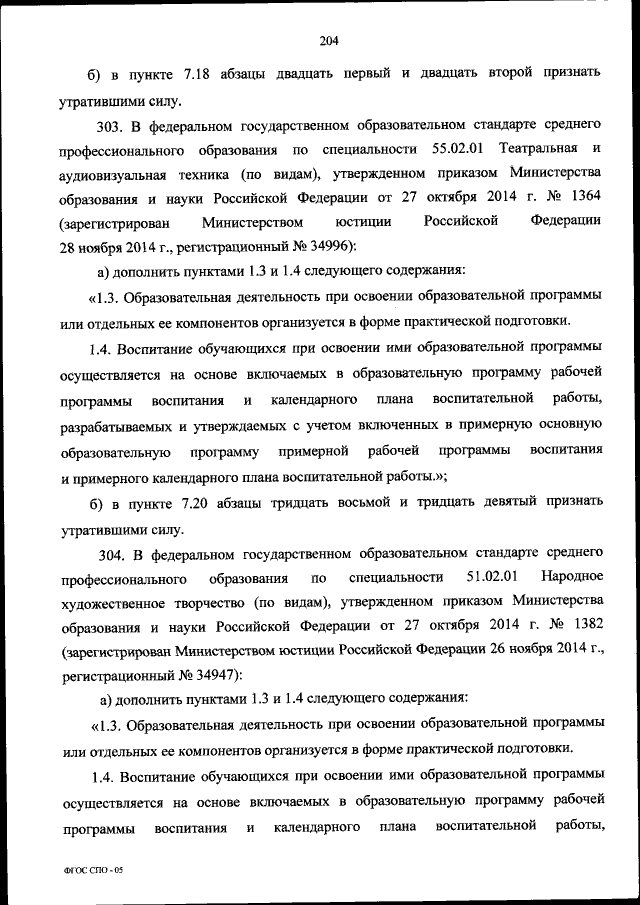 204

б) в пункте 7.18 абзацы двадцать первый и двадцать второй признать утратившими силу.

303. В федеральном государственном образовательном стандарте среднего профессионального образования по специальности 55.02.01 Театральная и аудиовизуальная техника (по видам), утвержденном приказом Министерства образования и науки Российской Федерации от 27 октября 2014 г. № 1364 (зарегистрирован Министерством юстиции Российской Федерации 28 ноября 2014 г., регистрационный № 34996):

а) дополнить пунктами 1.3 и 1.4 следующего содержания:

«1.3. Образовательная деятельность при освоении образовательной программы или отдельных ее компонентов организуется в форме практической подготовки.

1.4. Воспитание обучающихся при освоении ими образовательной программы осуществляется на основе включаемых в образовательную программу рабочей программы воспитания и календарного плана воспитательной работы, разрабатываемых и утверждаемых с учетом включенных в примерную основную образовательную программу примерной рабочей программы воспитания и примерного календарного плана воспитательной работы.»;

б) в пункте 7.20 абзацы тридцать восьмой и тридцать девятый признать утратившими силу.

304. В федеральном государственном образовательном стандарте среднего профессионального образования по специальности 51.02.01 Народное художественное творчество (по видам), утвержденном приказом Министерства образования и науки Российской Федерации от 27 октября 2014 г. № 1382 (зарегистрирован Министерством юстиции Российской Федерации 26 ноября 2014 г., регистрационный № 34947):

а) дополнить пунктами 1.3 и 1.4 следующего содержания:

«1.3. Образовательная деятельность при освоении образовательной программы или отдельных ее компонентов организуется в форме практической подготовки.

1.4. Воспитание обучающихся при освоении ими образовательной программы осуществляется на основе включаемых в образовательную программу рабочей программы воспитания и календарного плана воспитательной работы,

ФГОС СПО - 05